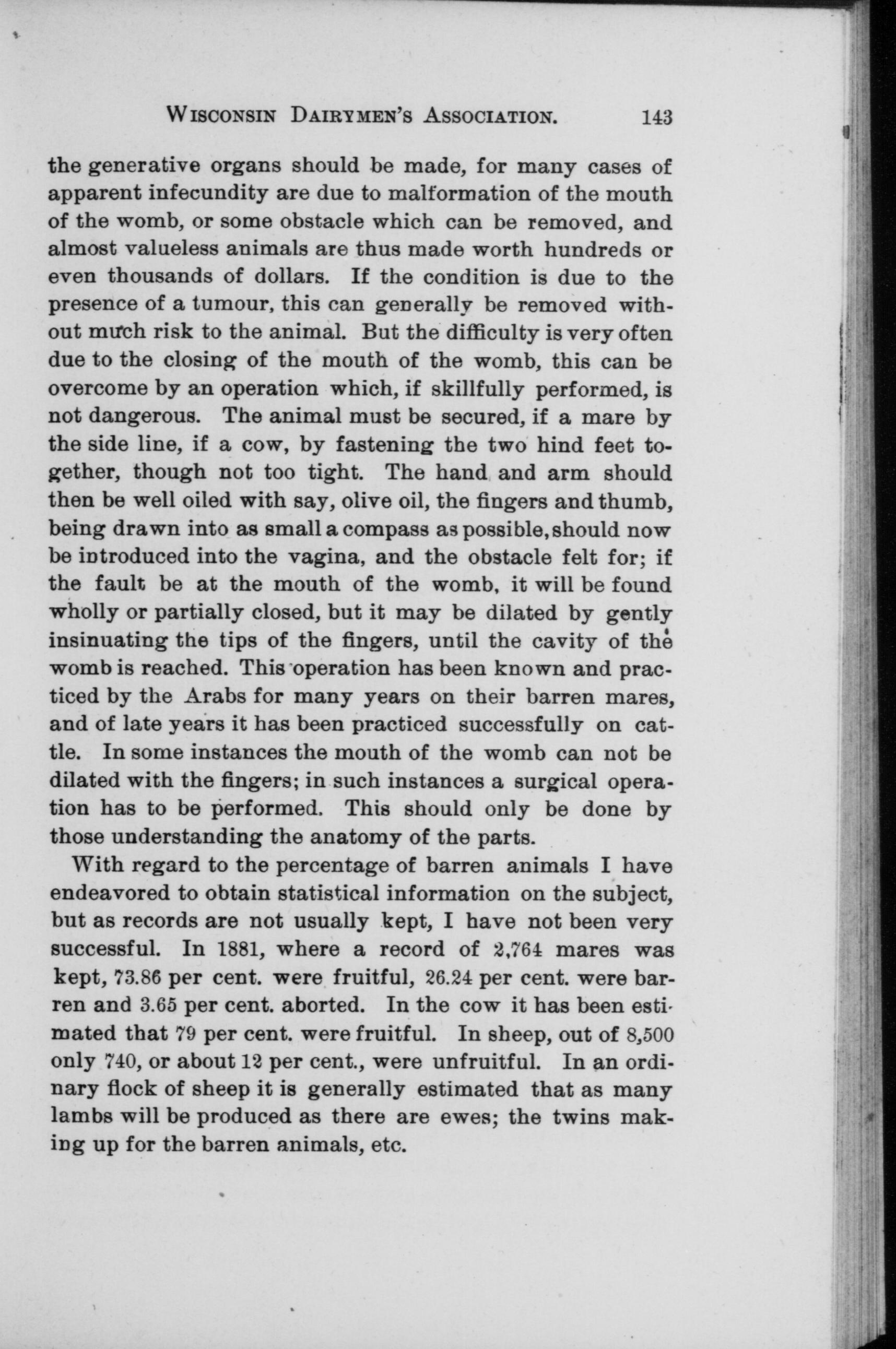 WISCONSIN DAIRYMEN'S ASSOCIATION. 143

the generative organs should be made, for many cases of apparent infecundity are due to malformation of the mouth of the womb, or some obstacle which can be removed, and almost valueless animals are thus made worth hundreds or even thousands of dollars. If the condition is due to the presence of a tumour, this can generally be removed without much risk to the animal. But the difficulty is very often due to the closing of the mouth of the womb, this can be overcome by an operation which, if skillfully performed, is not dangerous. The animal must be secured, if a mare by the side line, if a cow, by fastening the two hind feet together, though not too tight. The hand and arm should then be well oiled with say, olive oil, the fingers and thumb, being drawn into as small a compass as possible, should now be introduced into the vagina, and the obstacle felt for; if the fault be at the mouth of the womb, it will be found wholly or partially closed, but it may be dilated by gently insinuating the tips of the fingers, until the cavity of the womb is reached. This operation has been known and practiced by the Arabs for many years on their barren mares, and of late years it has been practiced successfully on cattle. In some instances the mouth of the womb can not be dilated with the fingers; in such instances a surgical operation has to be performed. This should only be done by those understanding the anatomy of the parts.

With regard to the percentage of barren animals I have endeavored to obtain statistical information on the subject, but as records are not usually kept, I have not been very successful. In 1881, where a record of 2,764 mares was kept, 73.86 per cent. were fruitful, 26.24 per cent. were barren and 3.65 per cent. aborted. In the cow it has been estimated that 79 per cent. were fruitful. In sheep, out of 8,500 only 740, or about 12 per cent., were unfruitful. In an ordinary flock of sheep it is generally estimated that as many lambs will be produced as there are ewes; the twins making up for the barren animals, etc.